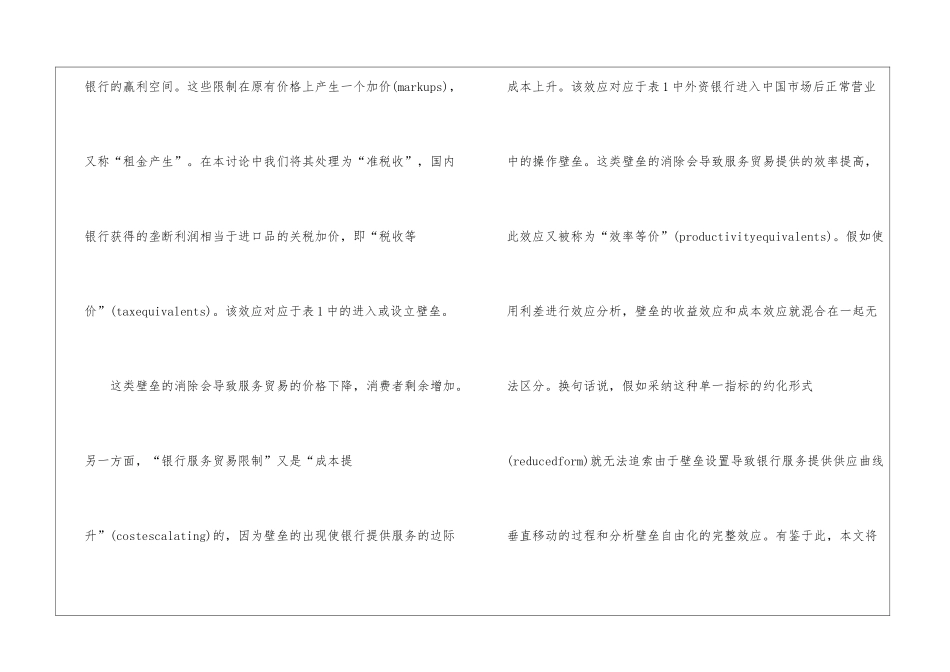 银行的赢利空间。这些限制在原有价格上产生一个加价(markups)，又称“租金产生”。在本讨论中我们将其处理为“准税收”，国内银行获得的垄断利润相当于进口品的关税加价，即“税收等价”(taxequivalents)。该效应对应于表1中的进入或设立壁垒。

这类壁垒的消除会导致服务贸易的价格下降，消费者剩余增加。另一方面，“银行服务贸易限制”又是“成本提升”(costescalating)的，因为壁垒的出现使银行提供服务的边际

成本上升。该效应对应于表1中外资银行进入中国市场后正常营业中的操作壁垒。这类壁垒的消除会导致服务贸易提供的效率提高，此效应又被称为“效率等价”(productivityequivalents)。假如使用利差进行效应分析，壁垒的收益效应和成本效应就混合在一起无法区分。换句话说，假如采纳这种单一指标的约化形式(reducedform)就无法追索由于壁垒设置导致银行服务提供供应曲线垂直移动的过程和分析壁垒自由化的完整效应。有鉴于此，本文将